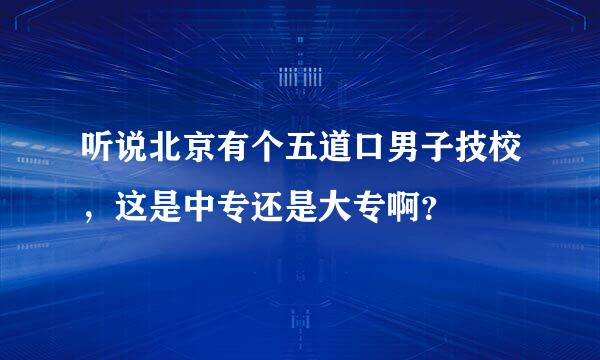 听说北京有个五道口男子技校，这是中专还是大专啊？